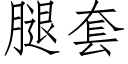 腿套